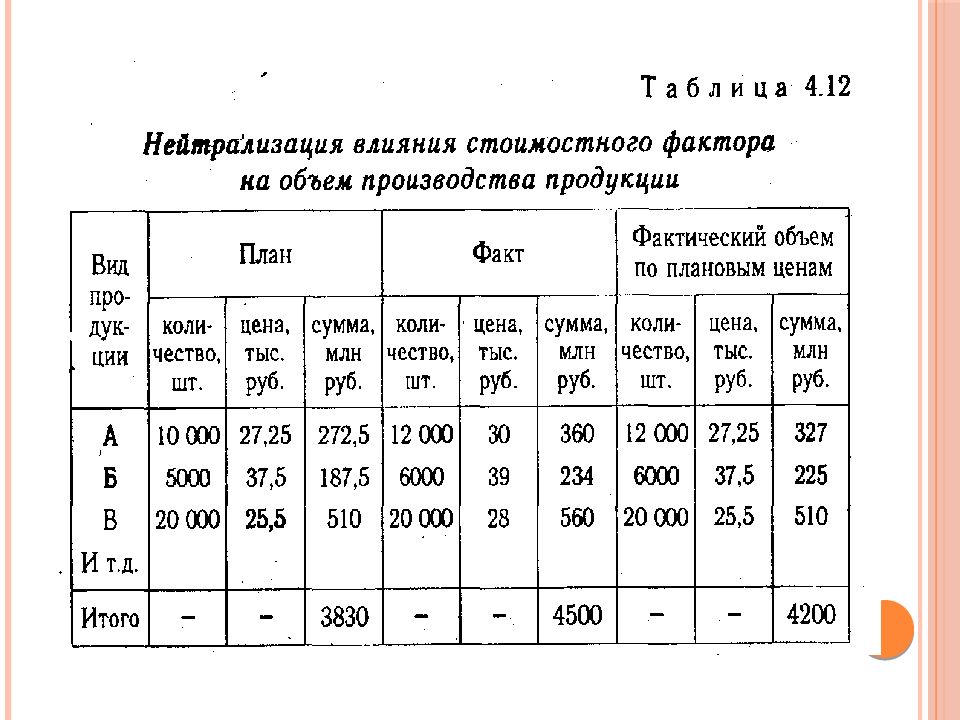 Таблица 4.12

Нейтрализация влияния стоимостного фактора на объем производства продукции

| Вид продукции | План | | | Факт | | | Фактический объем по плановым ценам | | |
|---|---|---|---|---|---|---|---|---|---|
| | количество, шт. | цена, тыс. руб. | сумма, млн руб. | количество, шт. | цена, тыс. руб. | сумма, млн руб. | количество, шт. | цена, тыс. руб. | сумма, млн руб. |
| А | 10 000 | 27,25 | 272,5 | 12 000 | 30 | 360 | 12 000 | 27,25 | 327 |
| Б | 5000 | 37,5 | 187,5 | 6000 | 39 | 234 | 6000 | 37,5 | 225 |
| В | 20 000 | 25,5 | 510 | 20 000 | 28 | 560 | 20 000 | 25,5 | 510 |
| И т.д. | | | | | | | | | |
| Итого | – | – | 3830 | – | – | 4500 | – | – | 4200 |